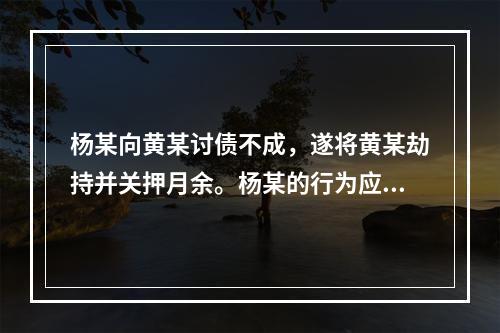 杨某向黄某讨债不成，遂将黄某劫持并关押月余。杨某的行为应...